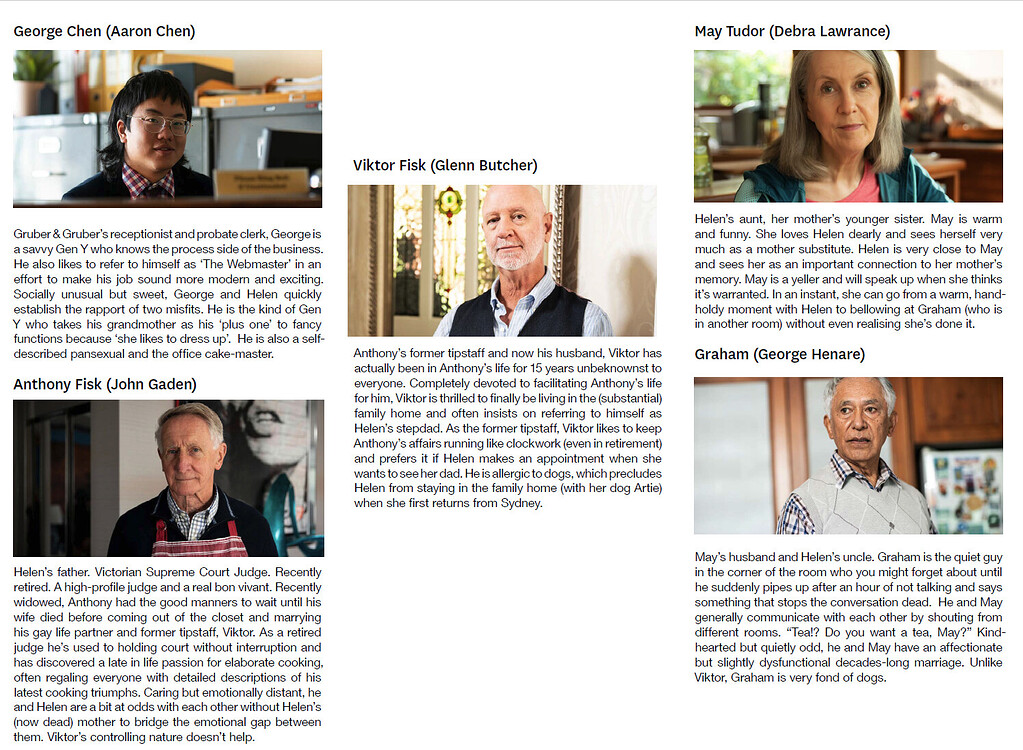 George Chen (Aaron Chen)

Gruber & Gruber's receptionist and probate clerk, George is a savvy Gen Y who knows the process side of the business. He also likes to refer to himself as 'The Webmaster' in an effort to make his job sound more modern and exciting. Socially unusual but sweet, George and Helen quickly establish the rapport of two misfits. He is the kind of Gen Y who takes his grandmother as his 'plus one' to fancy functions because 'she likes to dress up'. He is also a self-described pansexual and the office cake-master.

Anthony Fisk (John Gaden)

Helen's father. Victorian Supreme Court Judge. Recently retired. A high-profile judge and a real bon vivant. Recently widowed, Anthony had the good manners to wait until his wife died before coming out of the closet and marrying his gay life partner and former tipstaff, Viktor. As a retired judge he's used to holding court without interruption and has discovered a late in life passion for elaborate cooking, often regaling everyone with detailed descriptions of his latest cooking triumphs. Caring but emotionally distant, he and Helen are a bit at odds with each other without Helen's (now dead) mother to bridge the emotional gap between them. Viktor's controlling nature doesn't help.

Viktor Fisk (Glenn Butcher)

Anthony's former tipstaff and now his husband, Viktor has actually been in Anthony's life for 15 years unbeknownst to everyone. Completely devoted to facilitating Anthony's life for him, Viktor is thrilled to finally be living in the (substantial) family home and often insists on referring to himself as Helen's stepdad. As the former tipstaff, Viktor likes to keep Anthony's affairs running like clockwork (even in retirement) and prefers it if Helen makes an appointment when she wants to see her dad. He is allergic to dogs, which precludes Helen from staying in the family home (with her dog Artie) when she first returns from Sydney.

May Tudor (Debra Lawrance)

Helen's aunt, her mother's younger sister. May is warm and funny. She loves Helen dearly and sees herself very much as a mother substitute. Helen is very close to May and sees her as an important connection to her mother's memory. May is a yeller and will speak up when she thinks it's warranted. In an instant, she can go from a warm, hand-holdy moment with Helen to bellowing at Graham (who is in another room) without even realising she's done it.

Graham (George Henare)

May's husband and Helen's uncle. Graham is the quiet guy in the corner of the room who you might forget about until he suddenly pipes up after an hour of not talking and says something that stops the conversation dead. He and May generally communicate with each other by shouting from different rooms. "Tea!? Do you want a tea, May?" Kind-hearted but quietly odd, he and May have an affectionate but slightly dysfunctional decades-long marriage. Unlike Viktor, Graham is very fond of dogs.